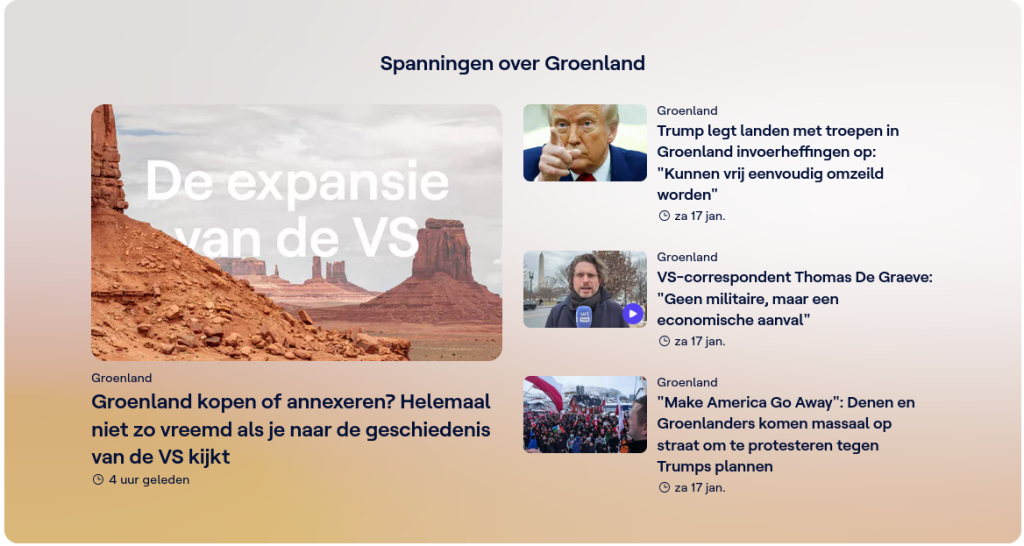 Spanningen over Groenland

De expansie van de VS

Groenland

Groenland kopen of annexeren? Helemaal niet zo vreemd als je naar de geschiedenis van de VS kijkt

4 uur geleden

Groenland

Trump legt landen met troepen in Groenland invoerheffingen op: "Kunnen vrij eenvoudig omzeild worden"

za 17 jan.

Groenland

VS-correspondent Thomas De Graeve: "Geen militaire, maar een economische aanval"

za 17 jan.

Groenland

"Make America Go Away": Denen en Groenlanders komen massaal op straat om te protesteren tegen Trumps plannen

za 17 jan.